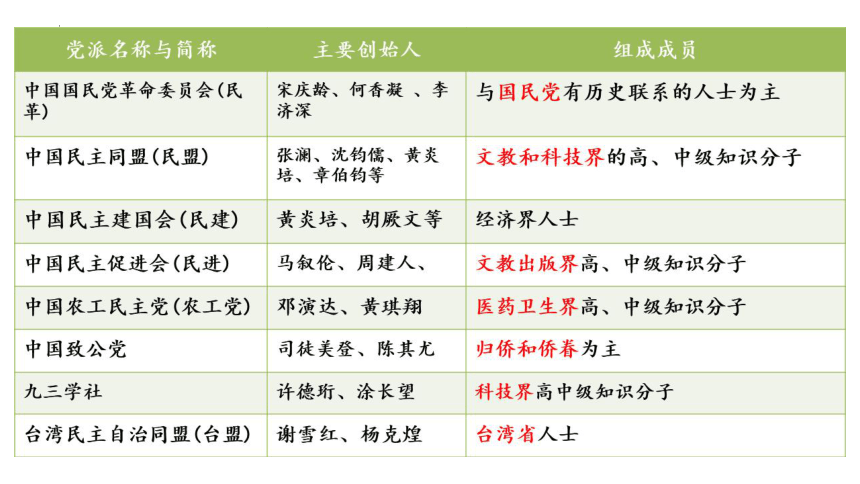 | 党派名称与简称 | 主要创始人 | 组成成员 |
|---|---|---|
| 中国国民党革命委员会(民革) | 宋庆龄、何香凝 、李济深 | 与国民党有历史联系的人士为主 |
| 中国民主同盟(民盟) | 张澜、沈钧儒、黄炎培、章伯钧等 | 文教和科技界的高、中级知识分子 |
| 中国民主建国会(民建) | 黄炎培、胡厥文等 | 经济界人士 |
| 中国民主促进会(民进) | 马叙伦、周建人、 | 文教出版界高、中级知识分子 |
| 中国农工民主党(农工党) | 邓演达、黄琪翔 | 医药卫生界高、中级知识分子 |
| 中国致公党 | 司徒美登、陈其尤 | 归侨和侨眷为主 |
| 九三学社 | 许德珩、涂长望 | 科技界高中级知识分子 |
| 台湾民主自治同盟(台盟) | 谢雪红、杨克煌 | 台湾省人士 |